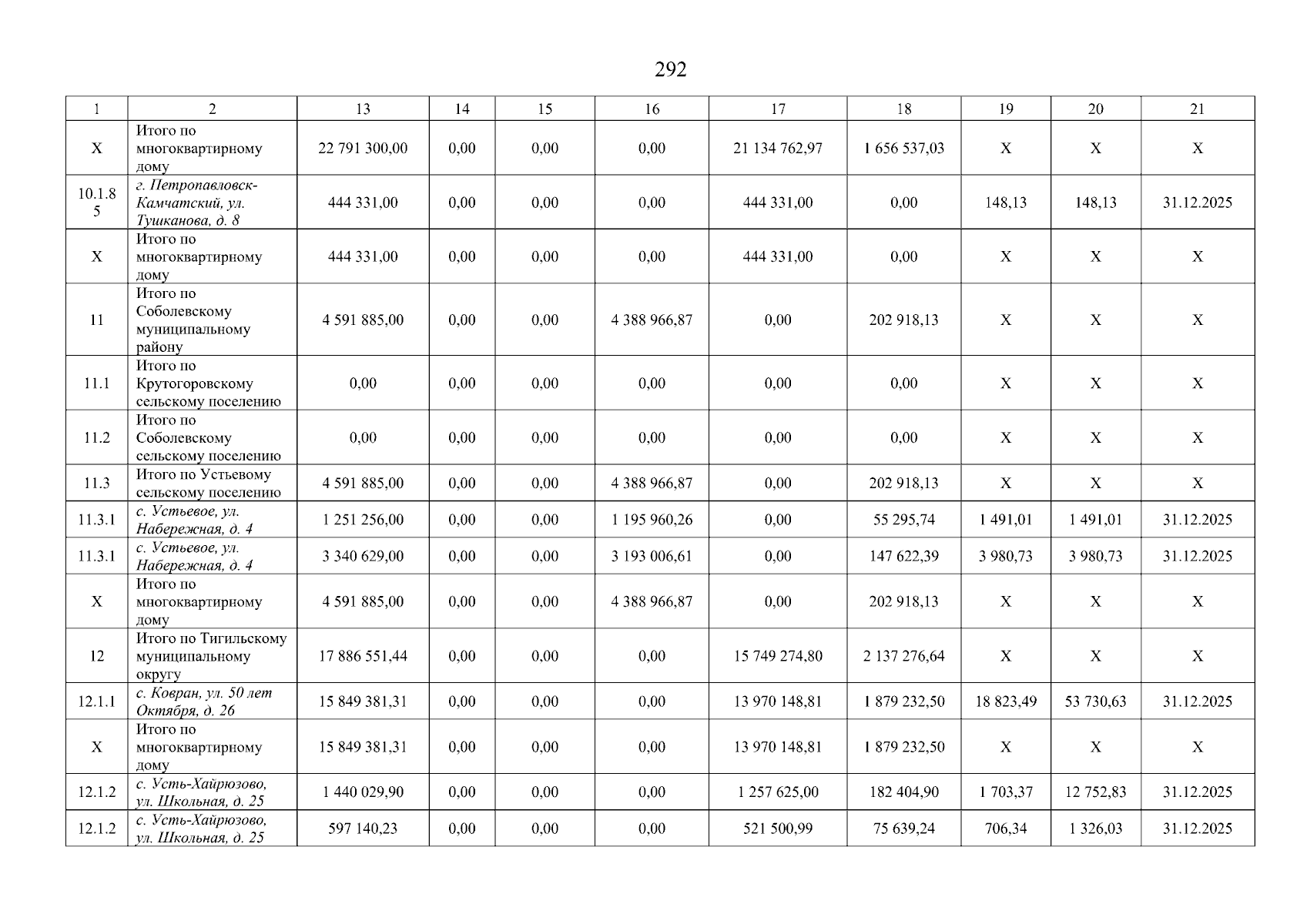 292

| 1 | 2 | 13 | 14 | 15 | 16 | 17 | 18 | 19 | 20 | 21 |
|---|---|---|---|---|---|---|---|---|---|---|
| X | Итого по многоквартирному дому | 22 791 300,00 | 0,00 | 0,00 | 0,00 | 21 134 762,97 | 1 656 537,03 | X | X | X |
| 10.1.85 | г. Петропавловск-Камчатский, ул. Тушканова, д. 8 | 444 331,00 | 0,00 | 0,00 | 0,00 | 444 331,00 | 0,00 | 148,13 | 148,13 | 31.12.2025 |
| X | Итого по многоквартирному дому | 444 331,00 | 0,00 | 0,00 | 0,00 | 444 331,00 | 0,00 | X | X | X |
| 11 | Итого по Соболевскому муниципальному району | 4 591 885,00 | 0,00 | 0,00 | 4 388 966,87 | 0,00 | 202 918,13 | X | X | X |
| 11.1 | Итого по Крутогоровскому сельскому поселению | 0,00 | 0,00 | 0,00 | 0,00 | 0,00 | 0,00 | X | X | X |
| 11.2 | Итого по Соболевскому сельскому поселению | 0,00 | 0,00 | 0,00 | 0,00 | 0,00 | 0,00 | X | X | X |
| 11.3 | Итого по Устьевому сельскому поселению | 4 591 885,00 | 0,00 | 0,00 | 4 388 966,87 | 0,00 | 202 918,13 | X | X | X |
| 11.3.1 | с. Устьевое, ул. Набережная, д. 4 | 1 251 256,00 | 0,00 | 0,00 | 1 195 960,26 | 0,00 | 55 295,74 | 1 491,01 | 1 491,01 | 31.12.2025 |
| 11.3.1 | с. Устьевое, ул. Набережная, д. 4 | 3 340 629,00 | 0,00 | 0,00 | 3 193 006,61 | 0,00 | 147 622,39 | 3 980,73 | 3 980,73 | 31.12.2025 |
| X | Итого по многоквартирному дому | 4 591 885,00 | 0,00 | 0,00 | 4 388 966,87 | 0,00 | 202 918,13 | X | X | X |
| 12 | Итого по Тигильскому муниципальному округу | 17 886 551,44 | 0,00 | 0,00 | 0,00 | 15 749 274,80 | 2 137 276,64 | X | X | X |
| 12.1.1 | с. Ковран, ул. 50 лет Октября, д. 26 | 15 849 381,31 | 0,00 | 0,00 | 0,00 | 13 970 148,81 | 1 879 232,50 | 18 823,49 | 53 730,63 | 31.12.2025 |
| X | Итого по многоквартирному дому | 15 849 381,31 | 0,00 | 0,00 | 0,00 | 13 970 148,81 | 1 879 232,50 | X | X | X |
| 12.1.2 | с. Усть-Хайрюзово, ул. Школьная, д. 25 | 1 440 029,90 | 0,00 | 0,00 | 0,00 | 1 257 625,00 | 182 404,90 | 1 703,37 | 12 752,83 | 31.12.2025 |
| 12.1.2 | с. Усть-Хайрюзово, ул. Школьная, д. 25 | 597 140,23 | 0,00 | 0,00 | 0,00 | 521 500,99 | 75 639,24 | 706,34 | 1 326,03 | 31.12.2025 |